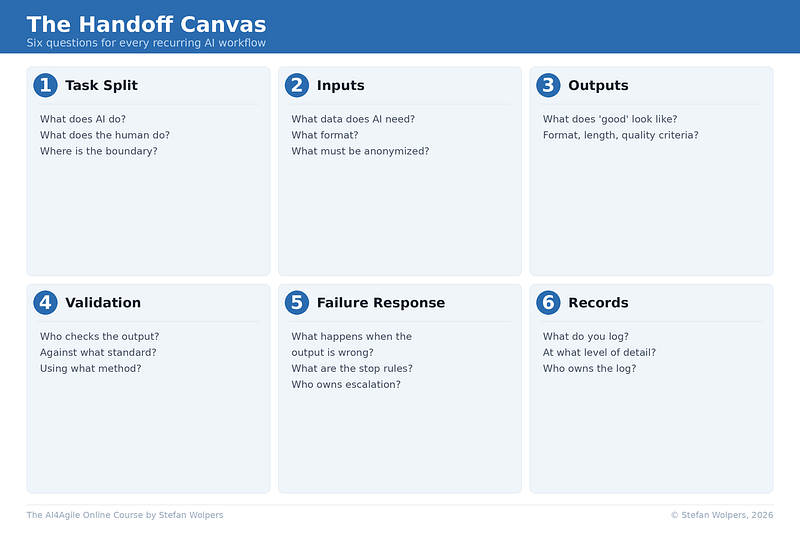 The Handoff Canvas
Six questions for every recurring AI workflow

1 Task Split
What does AI do?
What does the human do?
Where is the boundary?

2 Inputs
What data does AI need?
What format?
What must be anonymized?

3 Outputs
What does 'good' look like?
Format, length, quality criteria?

4 Validation
Who checks the output?
Against what standard?
Using what method?

5 Failure Response
What happens when the output is wrong?
What are the stop rules?
Who owns escalation?

6 Records
What do you log?
At what level of detail?
Who owns the log?

The AI4Agile Online Course by Stefan Wolpers

© Stefan Wolpers, 2026